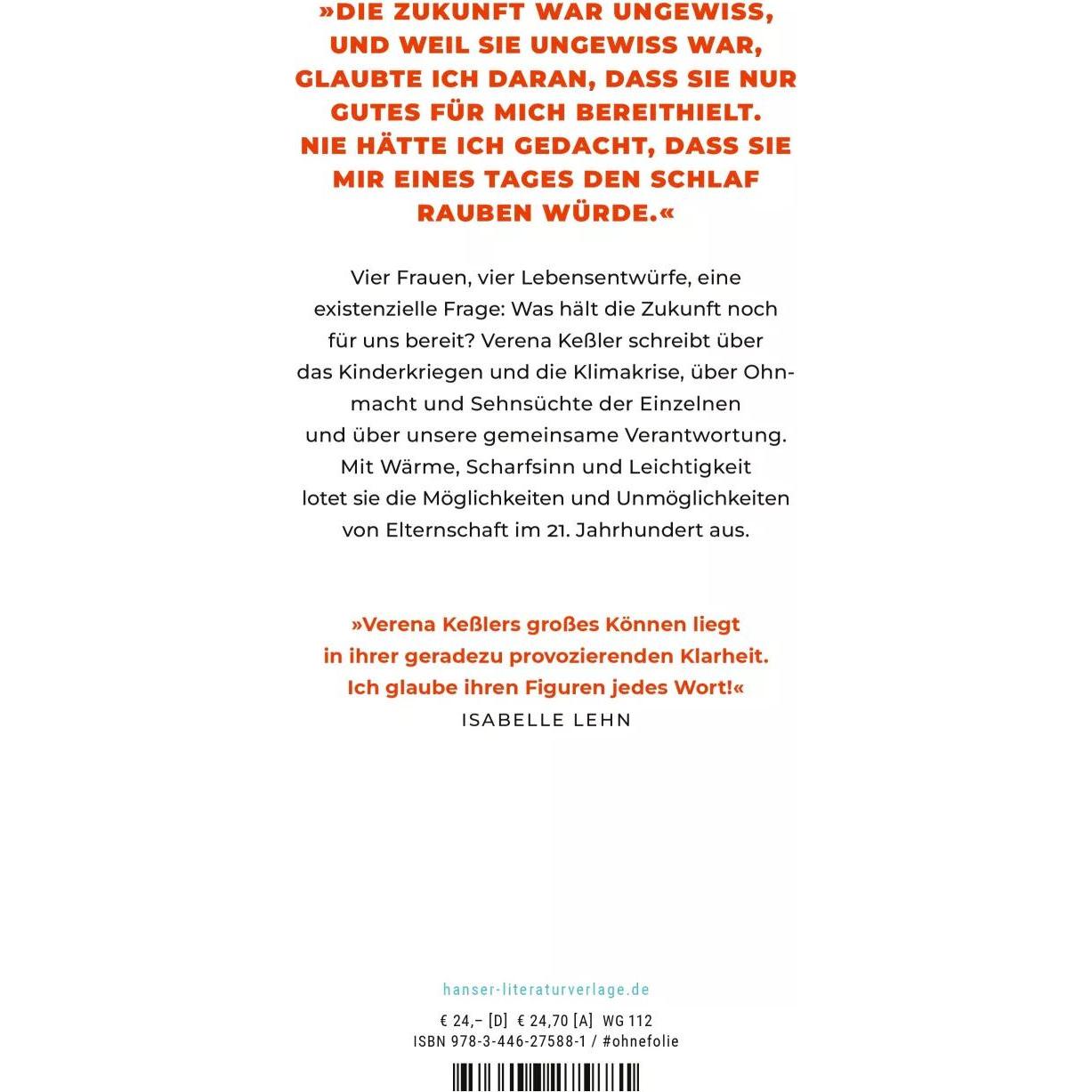 »DIE ZUKUNFT WAR UNGEWISS, UND WEIL SIE UNGEWISS WAR, GLAUBTE ICH DARAN, DASS SIE NUR GUTES FÜR MICH BEREITHIELT. NIE HÄTTE ICH GEDACHT, DASS SIE MIR EINES TAGES DEN SCHLAF RAUBEN WÜRDE.«

Vier Frauen, vier Lebensentwürfe, eine existenzielle Frage: Was hält die Zukunft noch für uns bereit? Verena Keßler schreibt über das Kinderkriegen und die Klimakrise, über Ohnmacht und Sehnsüchte der Einzelnen und über unsere gemeinsame Verantwortung. Mit Wärme, Scharfsinn und Leichtigkeit lotet sie die Möglichkeiten und Unmöglichkeiten von Elternschaft im 21. Jahrhundert aus.

»Verena Keßlers großes Können liegt in ihrer geradezu provozierenden Klarheit. Ich glaube ihren Figuren jedes Wort!«
ISABELLE LEHN

hanser-literaturverlage.de

€ 24,– [D] € 24,70 [A] WG 112
ISBN 978-3-446-27588-1 / #ohnefolie